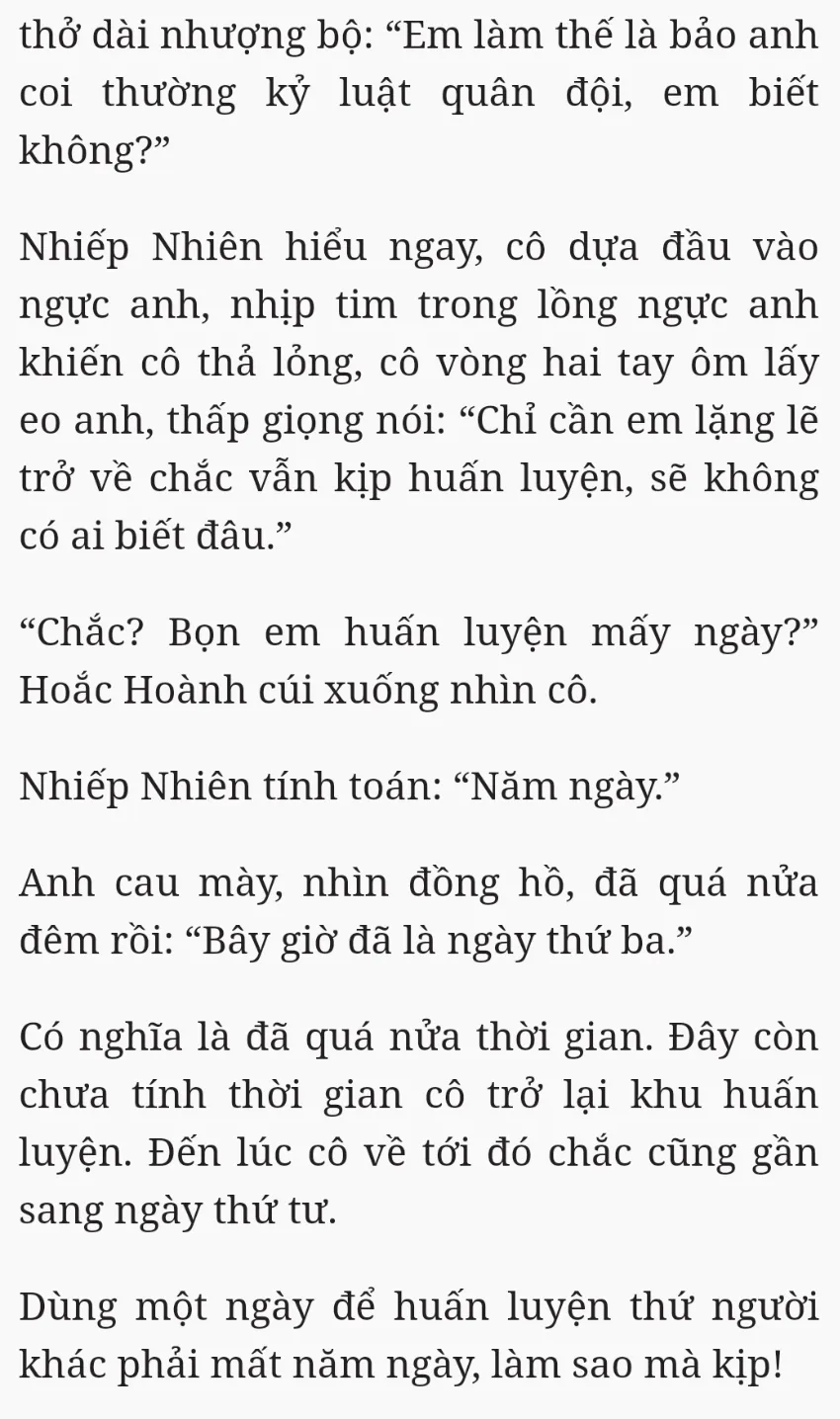 thở dài nhượng bộ: "Em làm thế là bảo anh coi thường kỷ luật quân đội, em biết không?"

Nhiếp Nhiên hiểu ngay, cô dựa đầu vào ngực anh, nhịp tim trong lồng ngực anh khiến cô thả lỏng, cô vòng hai tay ôm lấy eo anh, thấp giọng nói: "Chỉ cần em lặng lẽ trở về chắc vẫn kịp huấn luyện, sẽ không có ai biết đâu."

"Chắc? Bọn em huấn luyện mấy ngày?" Hoắc Hoành cúi xuống nhìn cô.

Nhiếp Nhiên tính toán: "Năm ngày."

Anh cau mày, nhìn đồng hồ, đã quá nửa đêm rồi: "Bây giờ đã là ngày thứ ba."

Có nghĩa là đã quá nửa thời gian. Đây còn chưa tính thời gian cô trở lại khu huấn luyện. Đến lúc cô về tới đó chắc cũng gần sang ngày thứ tư.

Dùng một ngày để huấn luyện thứ người khác phải mất năm ngày, làm sao mà kịp!